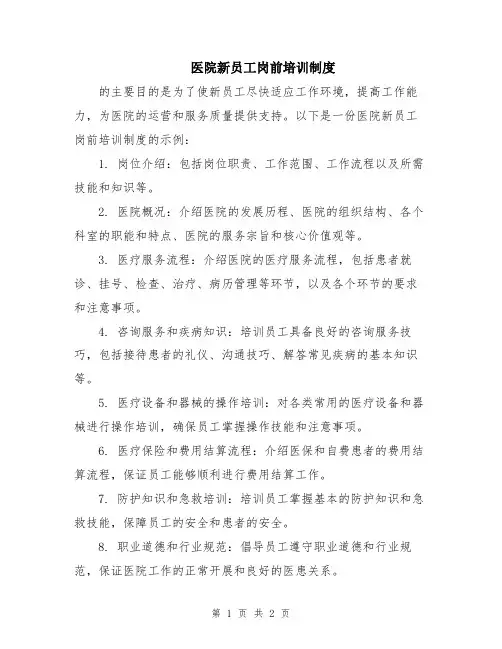 医院新员工岗前培训制度

的主要目的是为了使新员工尽快适应工作环境，提高工作能力，为医院的运营和服务质量提供支持。以下是一份医院新员工岗前培训制度的示例：

1. 岗位介绍：包括岗位职责、工作范围、工作流程以及所需技能和知识等。

2. 医院概况：介绍医院的发展历程、医院的组织结构、各个科室的职能和特点、医院的服务宗旨和核心价值观等。

3. 医疗服务流程：介绍医院的医疗服务流程，包括患者就诊、挂号、检查、治疗、病历管理等环节，以及各个环节的要求和注意事项。

4. 咨询服务和疾病知识：培训员工具备良好的咨询服务技巧，包括接待患者的礼仪、沟通技巧、解答常见疾病的基本知识等。

5. 医疗设备和器械的操作培训：对各类常用的医疗设备和器械进行操作培训，确保员工掌握操作技能和注意事项。

6. 医疗保险和费用结算流程：介绍医保和自费患者的费用结算流程，保证员工能够顺利进行费用结算工作。

7. 防护知识和急救培训：培训员工掌握基本的防护知识和急救技能，保障员工的安全和患者的安全。

8. 职业道德和行业规范：倡导员工遵守职业道德和行业规范，保证医院工作的正常开展和良好的医患关系。

第 1 页 共 2 页